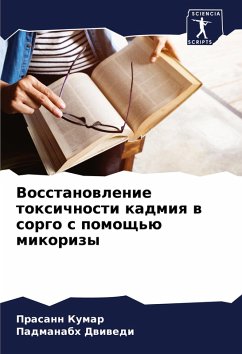 SCIENCIA SCRIPTS

Восстановление токсичности кадмия в сорго с помощью микоризы

Прасанн Кумар
Падманабх Двиведи